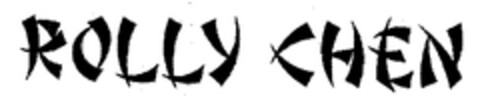 ROLLY CHEN